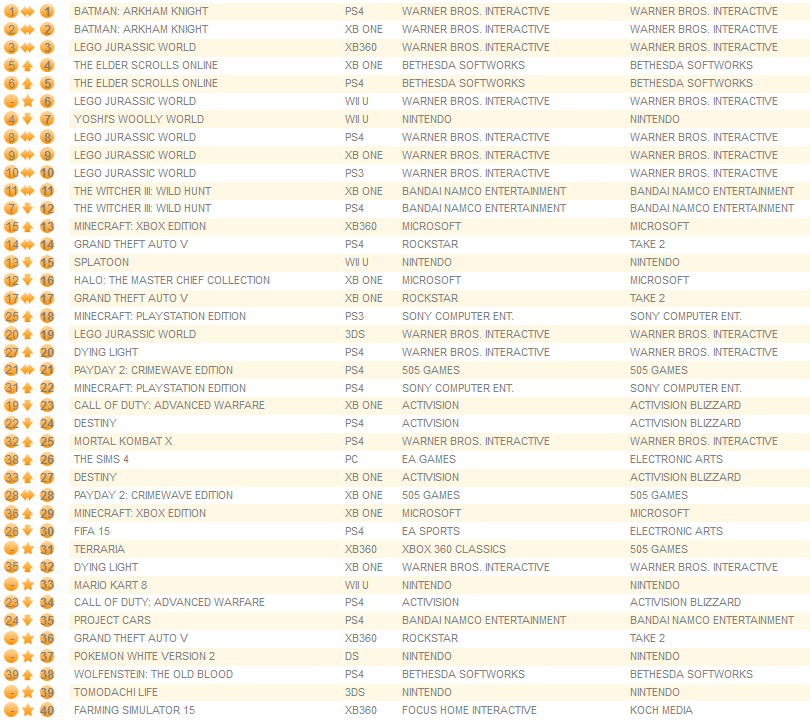 | | | | | | |
|---|---|---|---|---|---|
| 1 | 1 | BATMAN: ARKHAM KNIGHT | PS4 | WARNER BROS. INTERACTIVE | WARNER BROS. INTERACTIVE |
| 2 | 2 | BATMAN: ARKHAM KNIGHT | XB ONE | WARNER BROS. INTERACTIVE | WARNER BROS. INTERACTIVE |
| 3 | 3 | LEGO JURASSIC WORLD | XB360 | WARNER BROS. INTERACTIVE | WARNER BROS. INTERACTIVE |
| 5 | 4 | THE ELDER SCROLLS ONLINE | XB ONE | BETHESDA SOFTWORKS | BETHESDA SOFTWORKS |
| 6 | 5 | THE ELDER SCROLLS ONLINE | PS4 | BETHESDA SOFTWORKS | BETHESDA SOFTWORKS |
| - | 6 | LEGO JURASSIC WORLD | WII U | WARNER BROS. INTERACTIVE | WARNER BROS. INTERACTIVE |
| 4 | 7 | YOSHI'S WOOLLY WORLD | WII U | NINTENDO | NINTENDO |
| 8 | 8 | LEGO JURASSIC WORLD | PS4 | WARNER BROS. INTERACTIVE | WARNER BROS. INTERACTIVE |
| 9 | 9 | LEGO JURASSIC WORLD | XB ONE | WARNER BROS. INTERACTIVE | WARNER BROS. INTERACTIVE |
| 10 | 10 | LEGO JURASSIC WORLD | PS3 | WARNER BROS. INTERACTIVE | WARNER BROS. INTERACTIVE |
| 11 | 11 | THE WITCHER III: WILD HUNT | XB ONE | BANDAI NAMCO ENTERTAINMENT | BANDAI NAMCO ENTERTAINMENT |
| 7 | 12 | THE WITCHER III: WILD HUNT | PS4 | BANDAI NAMCO ENTERTAINMENT | BANDAI NAMCO ENTERTAINMENT |
| 15 | 13 | MINECRAFT: XBOX EDITION | XB360 | MICROSOFT | MICROSOFT |
| 14 | 14 | GRAND THEFT AUTO V | PS4 | ROCKSTAR | TAKE 2 |
| 13 | 15 | SPLATOON | WII U | NINTENDO | NINTENDO |
| 12 | 16 | HALO: THE MASTER CHIEF COLLECTION | XB ONE | MICROSOFT | MICROSOFT |
| 17 | 17 | GRAND THEFT AUTO V | XB ONE | ROCKSTAR | TAKE 2 |
| 25 | 18 | MINECRAFT: PLAYSTATION EDITION | PS3 | SONY COMPUTER ENT. | SONY COMPUTER ENT. |
| 20 | 19 | LEGO JURASSIC WORLD | 3DS | WARNER BROS. INTERACTIVE | WARNER BROS. INTERACTIVE |
| 27 | 20 | DYING LIGHT | PS4 | WARNER BROS. INTERACTIVE | WARNER BROS. INTERACTIVE |
| 21 | 21 | PAYDAY 2: CRIMEWAVE EDITION | PS4 | 505 GAMES | 505 GAMES |
| 31 | 22 | MINECRAFT: PLAYSTATION EDITION | PS4 | SONY COMPUTER ENT. | SONY COMPUTER ENT. |
| 19 | 23 | CALL OF DUTY: ADVANCED WARFARE | XB ONE | ACTIVISION | ACTIVISION BLIZZARD |
| 22 | 24 | DESTINY | PS4 | ACTIVISION | ACTIVISION BLIZZARD |
| 32 | 25 | MORTAL KOMBAT X | PS4 | WARNER BROS. INTERACTIVE | WARNER BROS. INTERACTIVE |
| 38 | 26 | THE SIMS 4 | PC | EA GAMES | ELECTRONIC ARTS |
| 33 | 27 | DESTINY | XB ONE | ACTIVISION | ACTIVISION BLIZZARD |
| 28 | 28 | PAYDAY 2: CRIMEWAVE EDITION | XB ONE | 505 GAMES | 505 GAMES |
| 36 | 29 | MINECRAFT: XBOX EDITION | XB ONE | MICROSOFT | MICROSOFT |
| 26 | 30 | FIFA 15 | PS4 | EA SPORTS | ELECTRONIC ARTS |
| - | 31 | TERRARIA | XB360 | XBOX 360 CLASSICS | 505 GAMES |
| 35 | 32 | DYING LIGHT | XB ONE | WARNER BROS. INTERACTIVE | WARNER BROS. INTERACTIVE |
| - | 33 | MARIO KART 8 | WII U | NINTENDO | NINTENDO |
| 23 | 34 | CALL OF DUTY: ADVANCED WARFARE | PS4 | ACTIVISION | ACTIVISION BLIZZARD |
| 24 | 35 | PROJECT CARS | PS4 | BANDAI NAMCO ENTERTAINMENT | BANDAI NAMCO ENTERTAINMENT |
| - | 36 | GRAND THEFT AUTO V | XB360 | ROCKSTAR | TAKE 2 |
| - | 37 | POKEMON WHITE VERSION 2 | DS | NINTENDO | NINTENDO |
| 39 | 38 | WOLFENSTEIN: THE OLD BLOOD | PS4 | BETHESDA SOFTWORKS | BETHESDA SOFTWORKS |
| - | 39 | TOMODACHI LIFE | 3DS | NINTENDO | NINTENDO |
| - | 40 | FARMING SIMULATOR 15 | XB360 | FOCUS HOME INTERACTIVE | KOCH MEDIA |